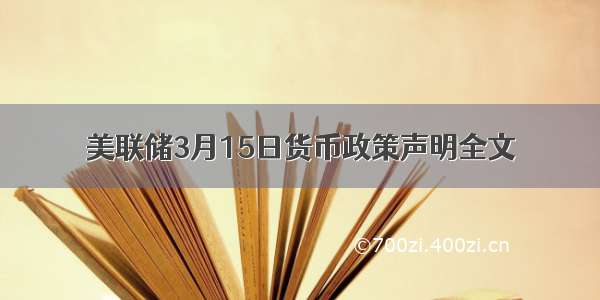 美联储3月15日货币政策声明全文

©700zi.400zi.cn